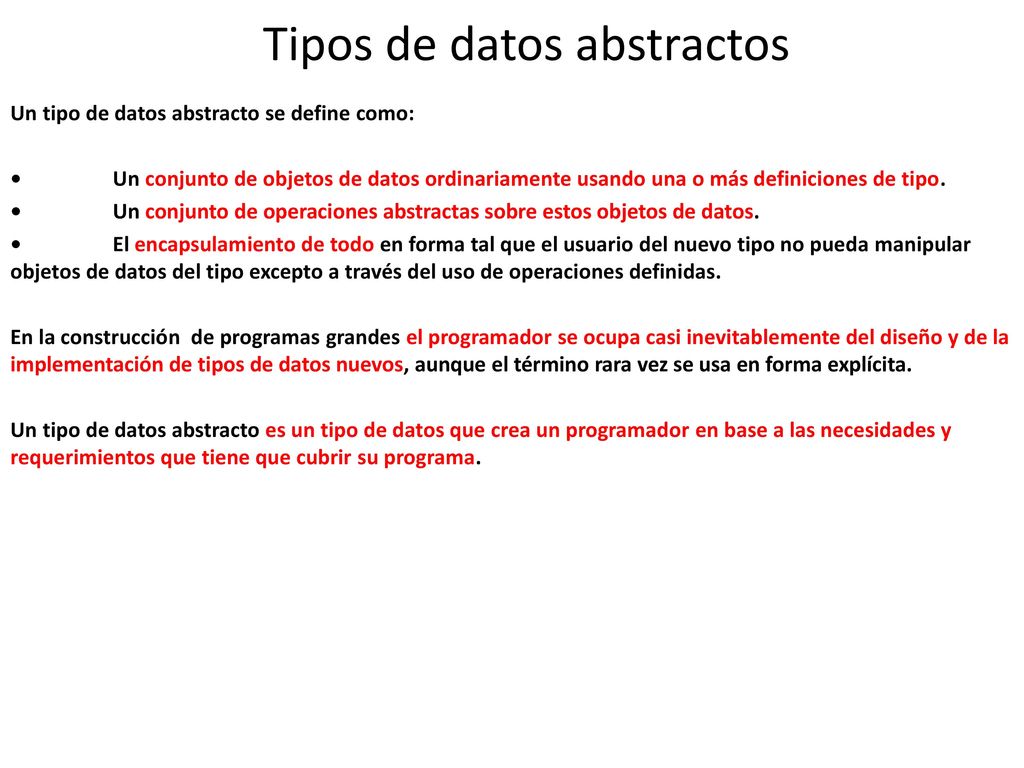 Tipos de datos abstractos

Un tipo de datos abstracto se define como:

• Un conjunto de objetos de datos ordinariamente usando una o más definiciones de tipo.

• Un conjunto de operaciones abstractas sobre estos objetos de datos.

• El encapsulamiento de todo en forma tal que el usuario del nuevo tipo no pueda manipular objetos de datos del tipo excepto a través del uso de operaciones definidas.

En la construcción de programas grandes el programador se ocupa casi inevitablemente del diseño y de la implementación de tipos de datos nuevos, aunque el término rara vez se usa en forma explícita.

Un tipo de datos abstracto es un tipo de datos que crea un programador en base a las necesidades y requerimientos que tiene que cubrir su programa.